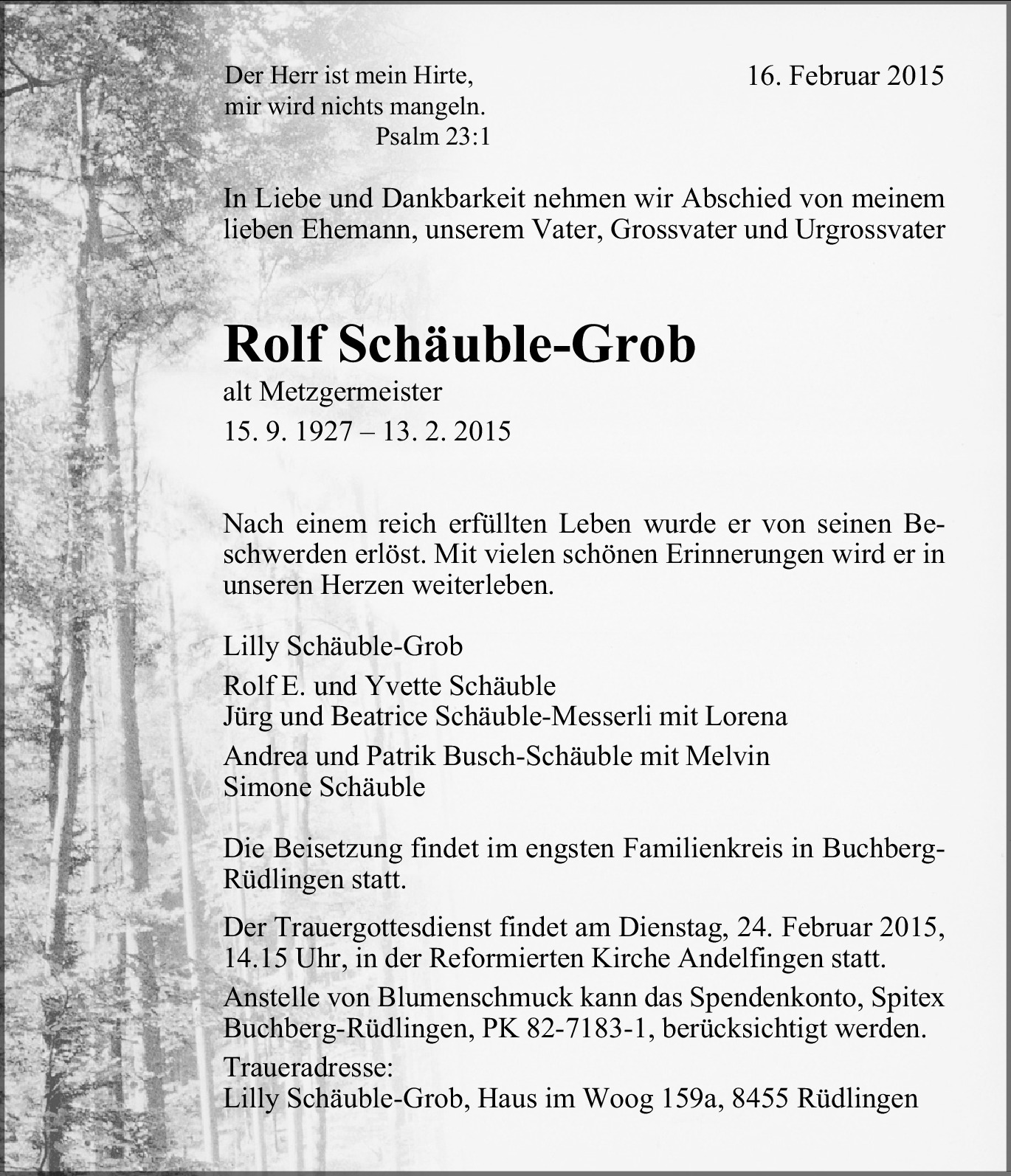 Der Herr ist mein Hirte,
mir wird nichts mangeln.
Psalm 23:1

16. Februar 2015

In Liebe und Dankbarkeit nehmen wir Abschied von meinem lieben Ehemann, unserem Vater, Grossvater und Urgrossvater

Rolf Schäuble-Grob

alt Metzgermeister

15. 9. 1927 – 13. 2. 2015

Nach einem reich erfüllten Leben wurde er von seinen Beschwerden erlöst. Mit vielen schönen Erinnerungen wird er in unseren Herzen weiterleben.

Lilly Schäuble-Grob

Rolf E. und Yvette Schäuble
Jürg und Beatrice Schäuble-Messerli mit Lorena

Andrea und Patrik Busch-Schäuble mit Melvin
Simone Schäuble

Die Beisetzung findet im engsten Familienkreis in Buchberg-Rüdlingen statt.

Der Trauergottesdienst findet am Dienstag, 24. Februar 2015, 14.15 Uhr, in der Reformierten Kirche Andelfingen statt.

Anstelle von Blumenschmuck kann das Spendenkonto, Spitex Buchberg-Rüdlingen, PK 82-7183-1, berücksichtigt werden.

Traueradresse:
Lilly Schäuble-Grob, Haus im Woog 159a, 8455 Rüdlingen